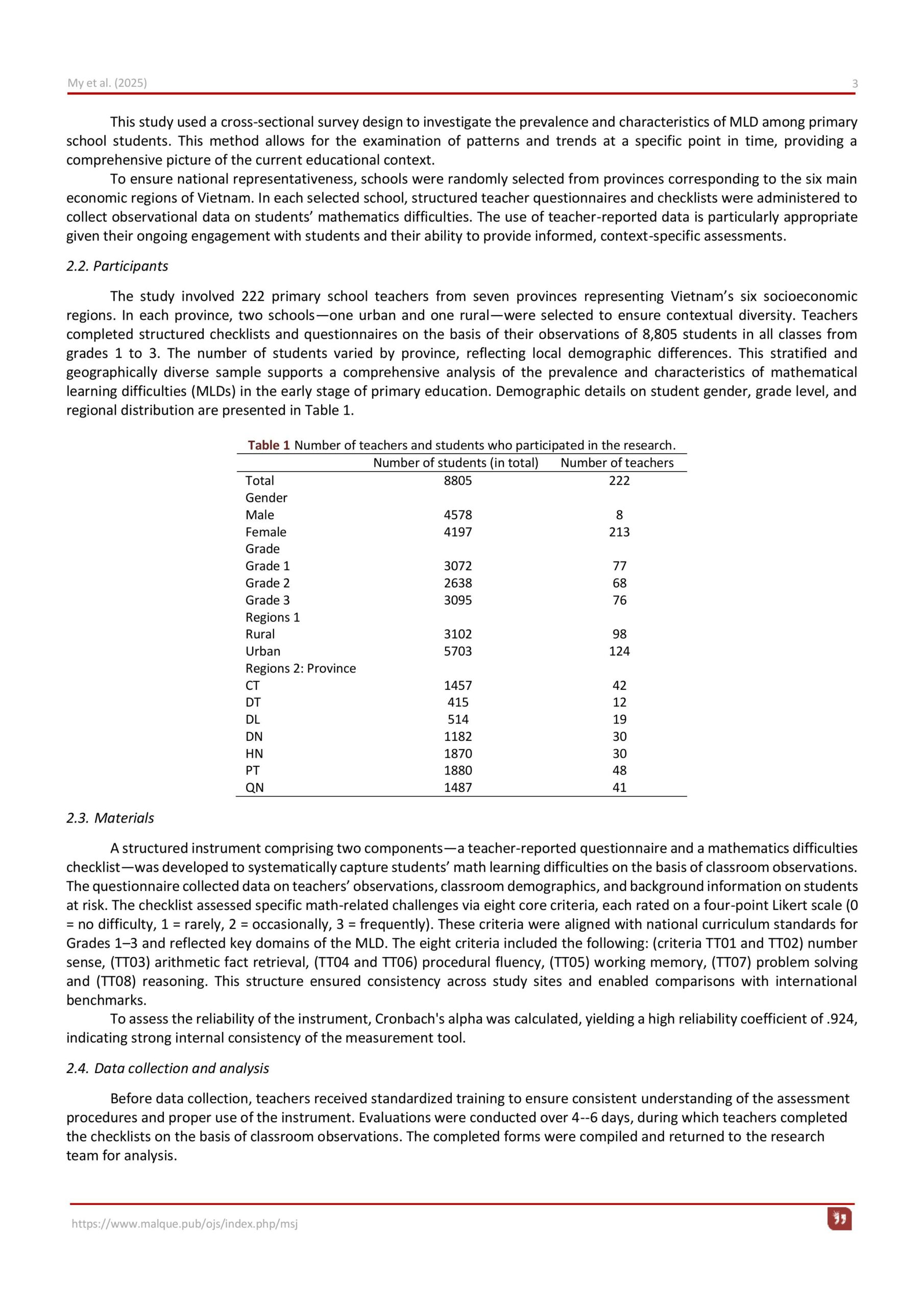 My et al. (2025) 3

This study used a cross-sectional survey design to investigate the prevalence and characteristics of MLD among primary school students. This method allows for the examination of patterns and trends at a specific point in time, providing a comprehensive picture of the current educational context.

To ensure national representativeness, schools were randomly selected from provinces corresponding to the six main economic regions of Vietnam. In each selected school, structured teacher questionnaires and checklists were administered to collect observational data on students' mathematics difficulties. The use of teacher-reported data is particularly appropriate given their ongoing engagement with students and their ability to provide informed, context-specific assessments.

2.2. Participants

The study involved 222 primary school teachers from seven provinces representing Vietnam's six socioeconomic regions. In each province, two schools—one urban and one rural—were selected to ensure contextual diversity. Teachers completed structured checklists and questionnaires on the basis of their observations of 8,805 students in all classes from grades 1 to 3. The number of students varied by province, reflecting local demographic differences. This stratified and geographically diverse sample supports a comprehensive analysis of the prevalence and characteristics of mathematical learning difficulties (MLDs) in the early stage of primary education. Demographic details on student gender, grade level, and regional distribution are presented in Table 1.

Table 1 Number of teachers and students who participated in the research.

| | Number of students (in total) | Number of teachers |
|---|---|---|
| Total | 8805 | 222 |
| Gender | | |
| Male | 4578 | 8 |
| Female | 4197 | 213 |
| Grade | | |
| Grade 1 | 3072 | 77 |
| Grade 2 | 2638 | 68 |
| Grade 3 | 3095 | 76 |
| Regions 1 | | |
| Rural | 3102 | 98 |
| Urban | 5703 | 124 |
| Regions 2: Province | | |
| CT | 1457 | 42 |
| DT | 415 | 12 |
| DL | 514 | 19 |
| DN | 1182 | 30 |
| HN | 1870 | 30 |
| PT | 1880 | 48 |
| QN | 1487 | 41 |

2.3. Materials

A structured instrument comprising two components—a teacher-reported questionnaire and a mathematics difficulties checklist—was developed to systematically capture students' math learning difficulties on the basis of classroom observations. The questionnaire collected data on teachers' observations, classroom demographics, and background information on students at risk. The checklist assessed specific math-related challenges via eight core criteria, each rated on a four-point Likert scale (0 = no difficulty, 1 = rarely, 2 = occasionally, 3 = frequently). These criteria were aligned with national curriculum standards for Grades 1–3 and reflected key domains of the MLD. The eight criteria included the following: (criteria TT01 and TT02) number sense, (TT03) arithmetic fact retrieval, (TT04 and TT06) procedural fluency, (TT05) working memory, (TT07) problem solving and (TT08) reasoning. This structure ensured consistency across study sites and enabled comparisons with international benchmarks.

To assess the reliability of the instrument, Cronbach's alpha was calculated, yielding a high reliability coefficient of .924, indicating strong internal consistency of the measurement tool.

2.4. Data collection and analysis

Before data collection, teachers received standardized training to ensure consistent understanding of the assessment procedures and proper use of the instrument. Evaluations were conducted over 4--6 days, during which teachers completed the checklists on the basis of classroom observations. The completed forms were compiled and returned to the research team for analysis.

https://www.malque.pub/ojs/index.php/msj